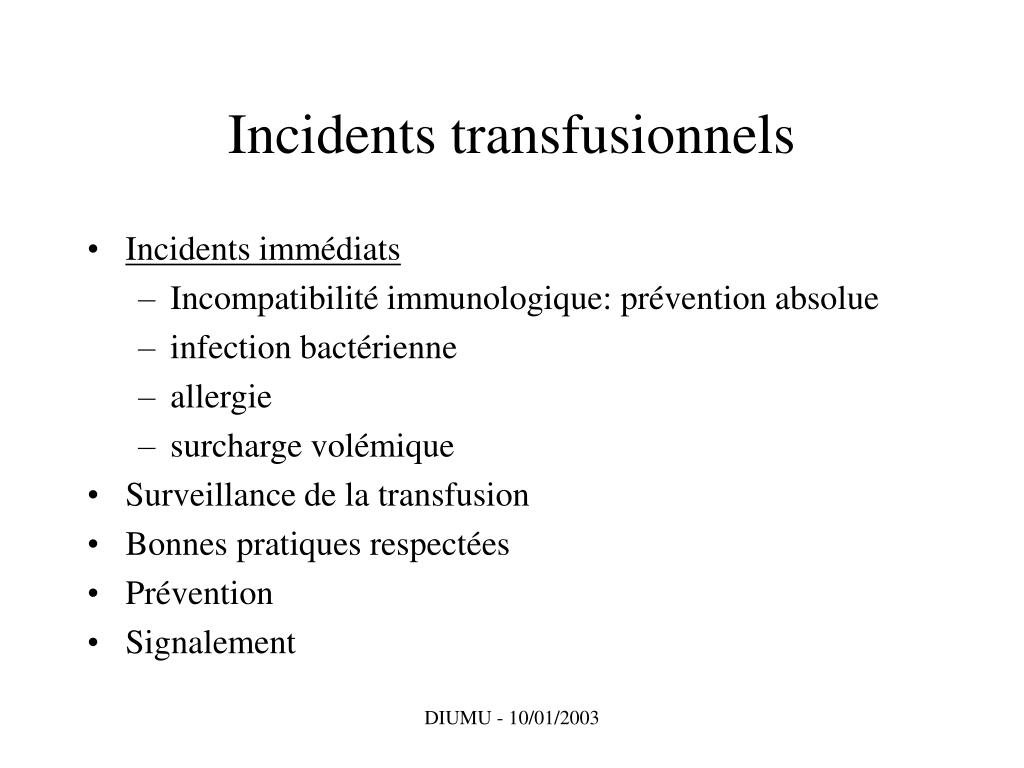 Incidents transfusionnels

• Incidents immédiats
  – Incompatibilité immunologique: prévention absolue
  – infection bactérienne
  – allergie
  – surcharge volémique
• Surveillance de la transfusion
• Bonnes pratiques respectées
• Prévention
• Signalement

DIUMU - 10/01/2003